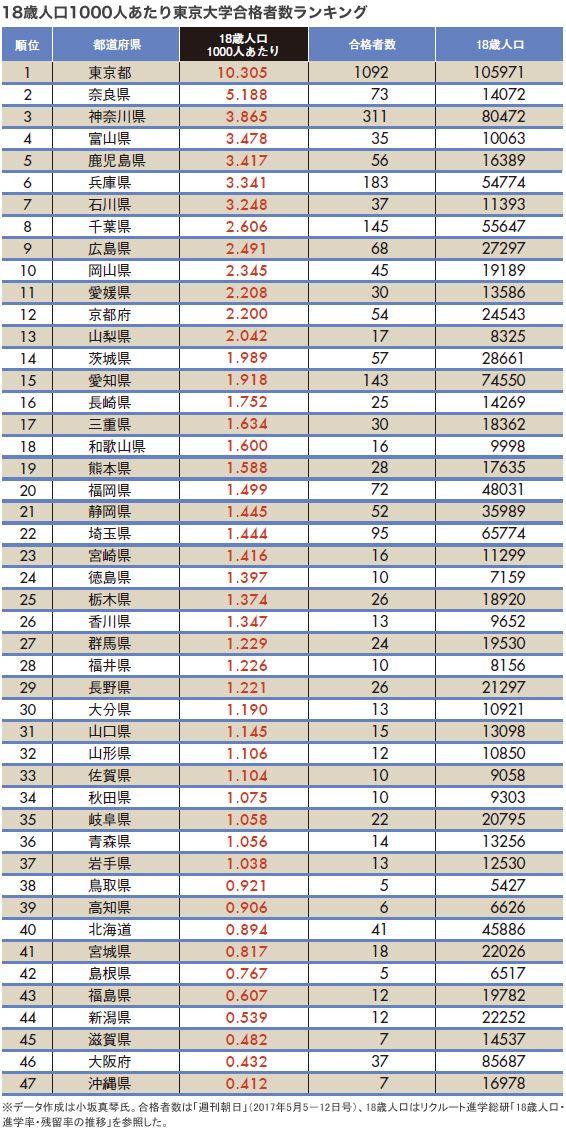 18歳人口1000人あたり東京大学合格者数ランキング

| 順位 | 都道府県 | 18歳人口 1000人あたり | 合格者数 | 18歳人口 |
|---|---|---|---|---|
| 1 | 東京都 | 10.305 | 1092 | 105971 |
| 2 | 奈良県 | 5.188 | 73 | 14072 |
| 3 | 神奈川県 | 3.865 | 311 | 80472 |
| 4 | 富山県 | 3.478 | 35 | 10063 |
| 5 | 鹿児島県 | 3.417 | 56 | 16389 |
| 6 | 兵庫県 | 3.341 | 183 | 54774 |
| 7 | 石川県 | 3.248 | 37 | 11393 |
| 8 | 千葉県 | 2.606 | 145 | 55647 |
| 9 | 広島県 | 2.491 | 68 | 27297 |
| 10 | 岡山県 | 2.345 | 45 | 19189 |
| 11 | 愛媛県 | 2.208 | 30 | 13586 |
| 12 | 京都府 | 2.200 | 54 | 24543 |
| 13 | 山梨県 | 2.042 | 17 | 8325 |
| 14 | 茨城県 | 1.989 | 57 | 28661 |
| 15 | 愛知県 | 1.918 | 143 | 74550 |
| 16 | 長崎県 | 1.752 | 25 | 14269 |
| 17 | 三重県 | 1.634 | 30 | 18362 |
| 18 | 和歌山県 | 1.600 | 16 | 9998 |
| 19 | 熊本県 | 1.588 | 28 | 17635 |
| 20 | 福岡県 | 1.499 | 72 | 48031 |
| 21 | 静岡県 | 1.445 | 52 | 35989 |
| 22 | 埼玉県 | 1.444 | 95 | 65774 |
| 23 | 宮崎県 | 1.416 | 16 | 11299 |
| 24 | 徳島県 | 1.397 | 10 | 7159 |
| 25 | 栃木県 | 1.374 | 26 | 18920 |
| 26 | 香川県 | 1.347 | 13 | 9652 |
| 27 | 群馬県 | 1.229 | 24 | 19530 |
| 28 | 福井県 | 1.226 | 10 | 8156 |
| 29 | 長野県 | 1.221 | 26 | 21297 |
| 30 | 大分県 | 1.190 | 13 | 10921 |
| 31 | 山口県 | 1.145 | 15 | 13098 |
| 32 | 山形県 | 1.106 | 12 | 10850 |
| 33 | 佐賀県 | 1.104 | 10 | 9058 |
| 34 | 秋田県 | 1.075 | 10 | 9303 |
| 35 | 岐阜県 | 1.058 | 22 | 20795 |
| 36 | 青森県 | 1.056 | 14 | 13256 |
| 37 | 岩手県 | 1.038 | 13 | 12530 |
| 38 | 鳥取県 | 0.921 | 5 | 5427 |
| 39 | 高知県 | 0.906 | 6 | 6626 |
| 40 | 北海道 | 0.894 | 41 | 45886 |
| 41 | 宮城県 | 0.817 | 18 | 22026 |
| 42 | 島根県 | 0.767 | 5 | 6517 |
| 43 | 福島県 | 0.607 | 12 | 19782 |
| 44 | 新潟県 | 0.539 | 12 | 22252 |
| 45 | 滋賀県 | 0.482 | 7 | 14537 |
| 46 | 大阪府 | 0.432 | 37 | 85687 |
| 47 | 沖縄県 | 0.412 | 7 | 16978 |

※データ作成は小坂真琴氏。合格者数は「週刊朝日」（2017年5月5－12日号）、18歳人口はリクルート進学総研「18歳人口・進学率・残留率の推移」を参照した。